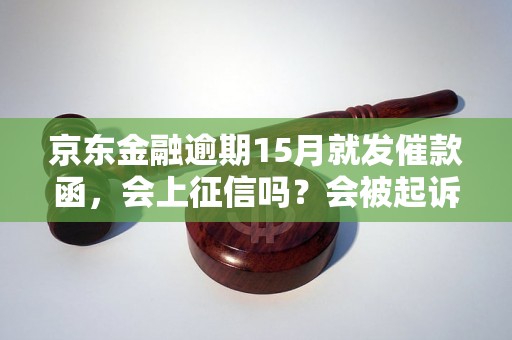 京东金融逾期15月就发催款函，会上征信吗？会被起诉